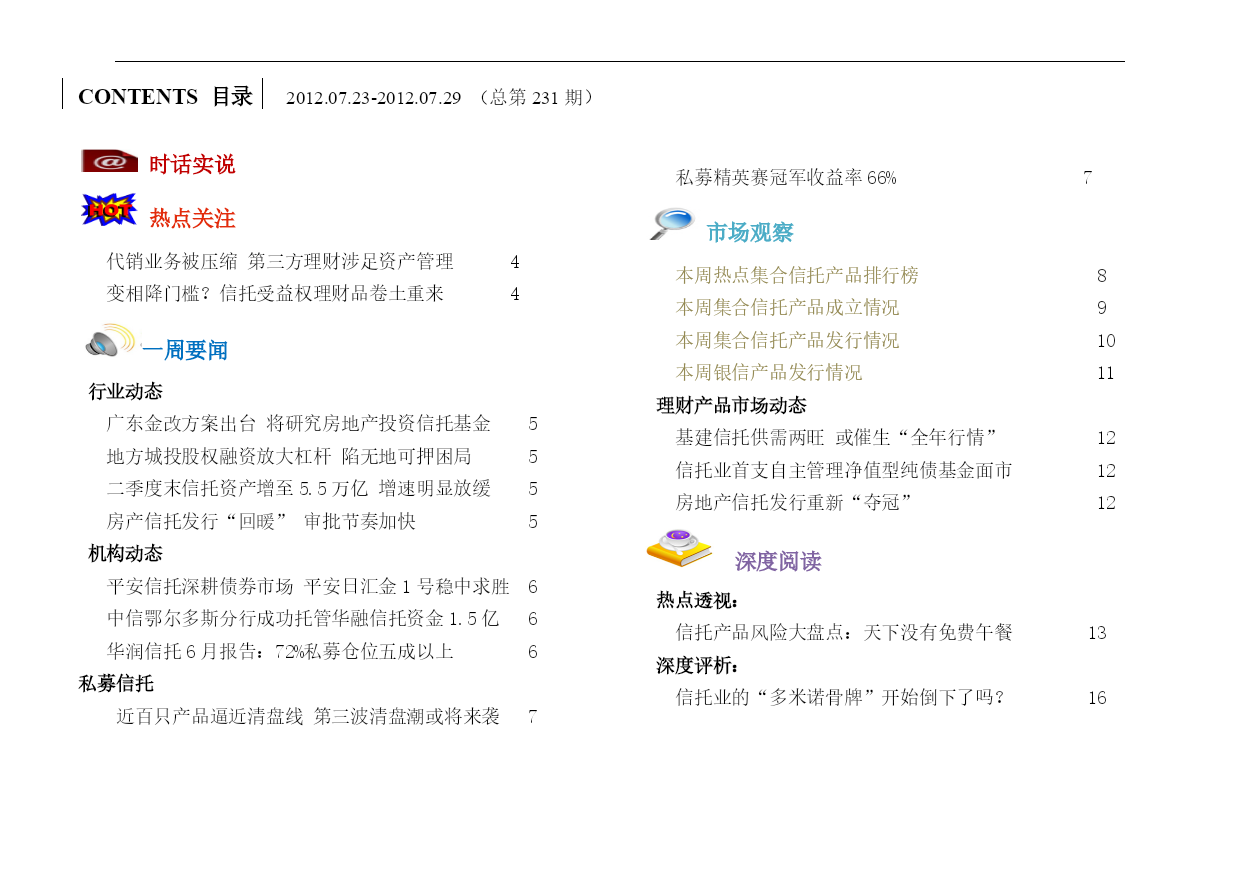 CONTENTS 目录 2012.07.23-2012.07.29 （总第 231 期）

@ 时话实说

HOT 热点关注

代销业务被压缩 第三方理财涉足资产管理 4
变相降门槛？信托受益权理财品卷土重来 4

一周要闻

行业动态
广东金改方案出台 将研究房地产投资信托基金 5
地方城投股权融资放大杠杆 陷无地可押困局 5
二季度末信托资产增至 5.5 万亿 增速明显放缓 5
房产信托发行“回暖” 审批节奏加快 5

机构动态
平安信托深耕债券市场 平安日汇金 1 号稳中求胜 6
中信鄂尔多斯分行成功托管华融信托资金 1.5 亿 6
华润信托 6 月报告：72%私募仓位五成以上 6

私募信托
近百只产品逼近清盘线 第三波清盘潮或将来袭 7
私募精英赛冠军收益率 66% 7

市场观察

本周热点集合信托产品排行榜 8
本周集合信托产品成立情况 9
本周集合信托产品发行情况 10
本周银信产品发行情况 11

理财产品市场动态
基建信托供需两旺 或催生“全年行情” 12
信托业首支自主管理净值型纯债基金面市 12
房地产信托发行重新“夺冠” 12

深度阅读

热点透视：
信托产品风险大盘点：天下没有免费午餐 13

深度评析：
信托业的“多米诺骨牌”开始倒下了吗？ 16